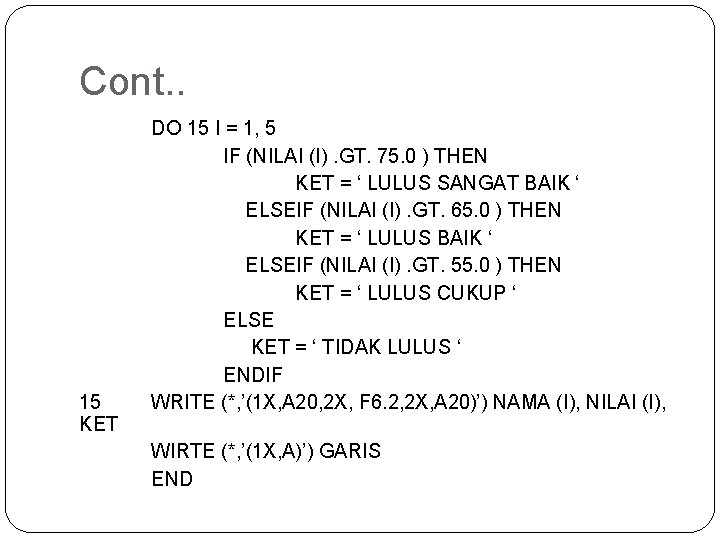 Cont..

DO 15 I = 1, 5
IF (NILAI (I) .GT. 75.0 ) THEN
KET = ‘ LULUS SANGAT BAIK ‘
ELSEIF (NILAI (I) .GT. 65.0 ) THEN
KET = ‘ LULUS BAIK ‘
ELSEIF (NILAI (I) .GT. 55.0 ) THEN
KET = ‘ LULUS CUKUP ‘
ELSE
KET = ‘ TIDAK LULUS ‘
ENDIF
15 WRITE (*,’(1X,A20,2X, F6.2,2X,A20)’) NAMA (I), NILAI (I), KET
WIRTE (*,’(1X,A)’) GARIS
END